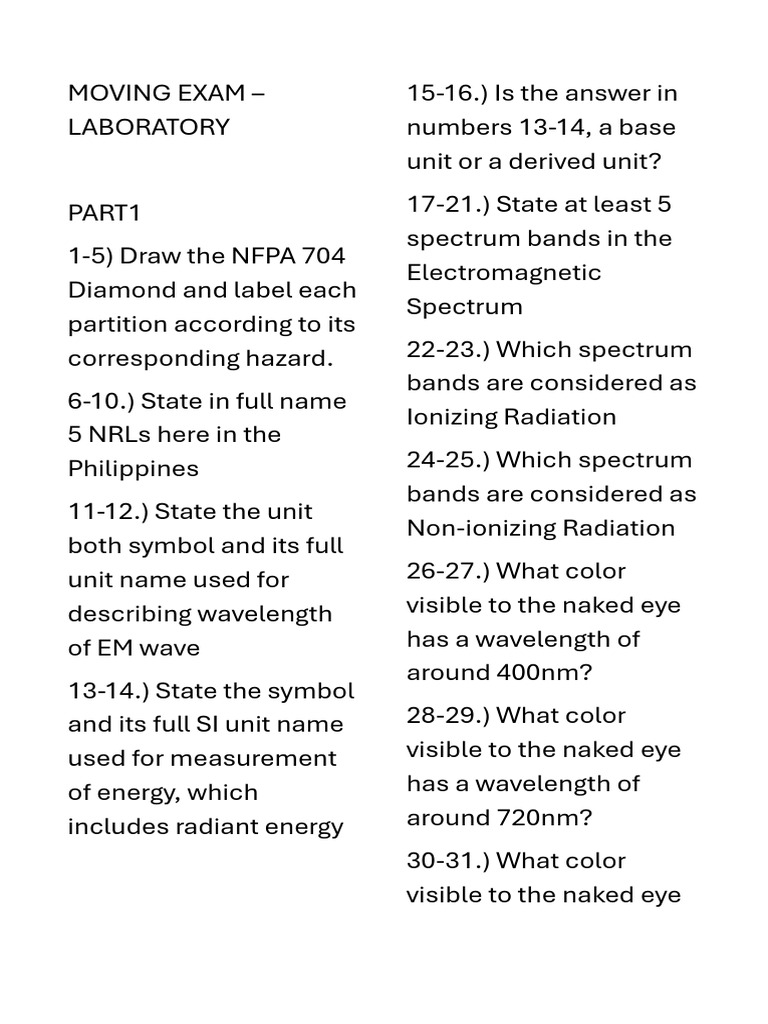 MOVING EXAM – LABORATORY

PART1

1-5) Draw the NFPA 704 Diamond and label each partition according to its corresponding hazard.

6-10.) State in full name 5 NRLs here in the Philippines

11-12.) State the unit both symbol and its full unit name used for describing wavelength of EM wave

13-14.) State the symbol and its full SI unit name used for measurement of energy, which includes radiant energy

15-16.) Is the answer in numbers 13-14, a base unit or a derived unit?

17-21.) State at least 5 spectrum bands in the Electromagnetic Spectrum

22-23.) Which spectrum bands are considered as Ionizing Radiation

24-25.) Which spectrum bands are considered as Non-ionizing Radiation

26-27.) What color visible to the naked eye has a wavelength of around 400nm?

28-29.) What color visible to the naked eye has a wavelength of around 720nm?

30-31.) What color visible to the naked eye